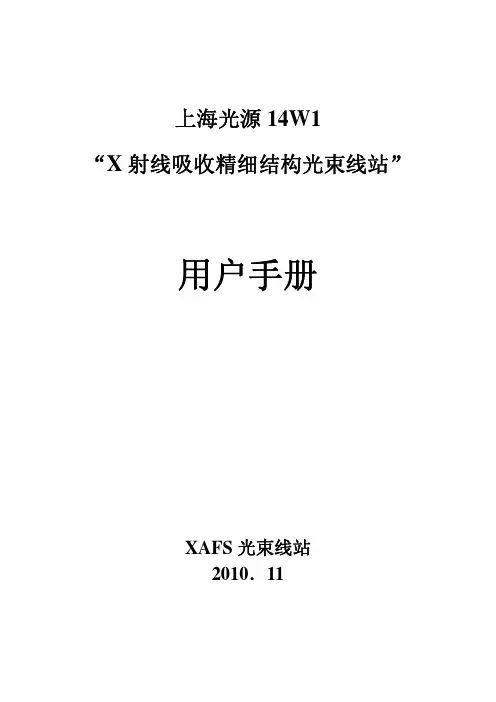 上海光源14W1

“X射线吸收精细结构光束线站”

用户手册

XAFS光束线站
2010．11